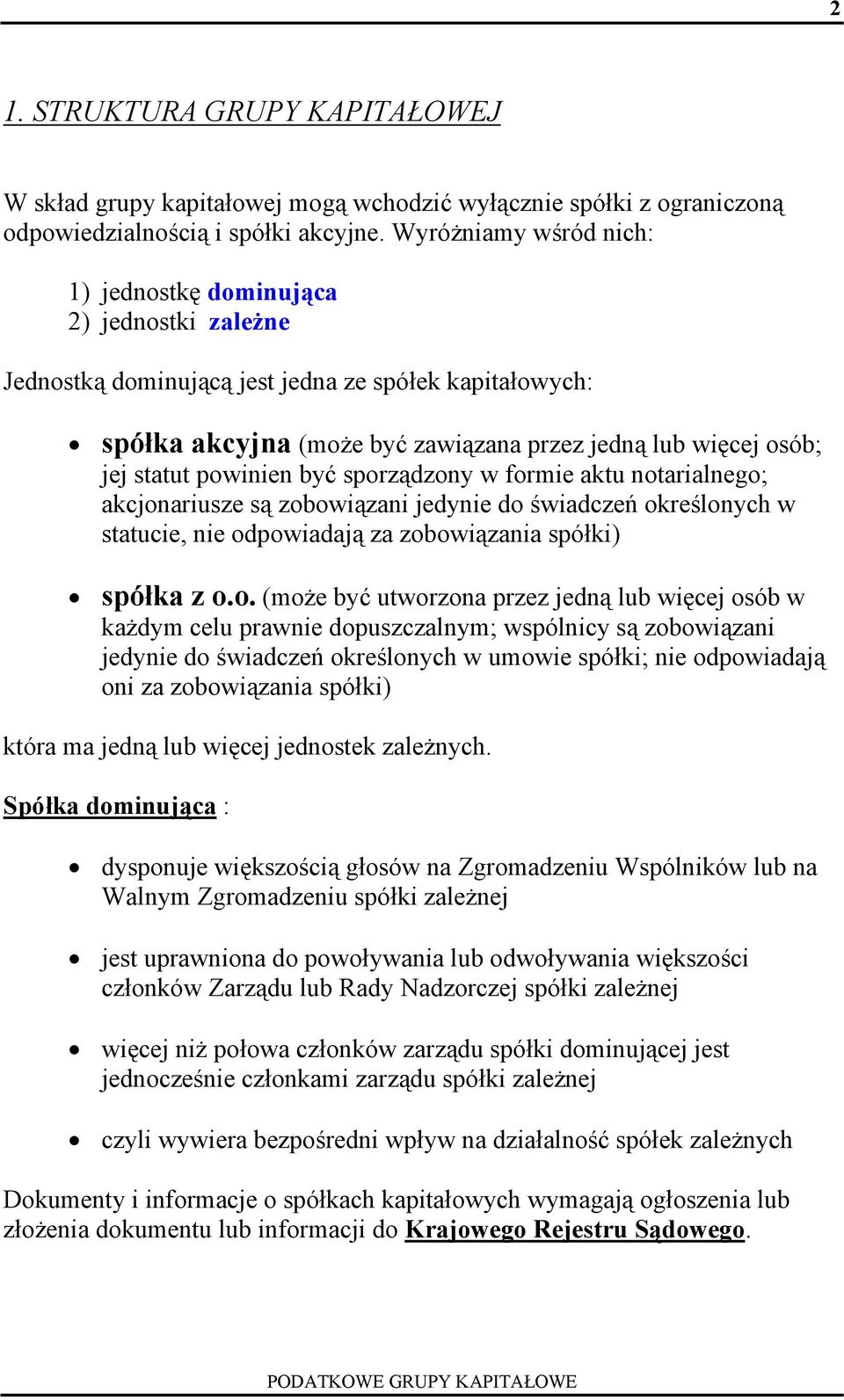 2

1. STRUKTURA GRUPY KAPITAŁOWEJ

W skład grupy kapitałowej mogą wchodzić wyłącznie spółki z ograniczoną odpowiedzialnością i spółki akcyjne. Wyróżniamy wśród nich:

1) jednostkę dominująca
2) jednostki zależne

Jednostką dominującą jest jedna ze spółek kapitałowych:

• spółka akcyjna (może być zawiązana przez jedną lub więcej osób; jej statut powinien być sporządzony w formie aktu notarialnego; akcjonariusze są zobowiązani jedynie do świadczeń określonych w statucie, nie odpowiadają za zobowiązania spółki)

• spółka z o.o. (może być utworzona przez jedną lub więcej osób w każdym celu prawnie dopuszczalnym; wspólnicy są zobowiązani jedynie do świadczeń określonych w umowie spółki; nie odpowiadają oni za zobowiązania spółki)

która ma jedną lub więcej jednostek zależnych.

Spółka dominująca :

• dysponuje większością głosów na Zgromadzeniu Wspólników lub na Walnym Zgromadzeniu spółki zależnej

• jest uprawniona do powoływania lub odwoływania większości członków Zarządu lub Rady Nadzorczej spółki zależnej

• więcej niż połowa członków zarządu spółki dominującej jest jednocześnie członkami zarządu spółki zależnej

• czyli wywiera bezpośredni wpływ na działalność spółek zależnych

Dokumenty i informacje o spółkach kapitałowych wymagają ogłoszenia lub złożenia dokumentu lub informacji do Krajowego Rejestru Sądowego.

PODATKOWE GRUPY KAPITAŁOWE